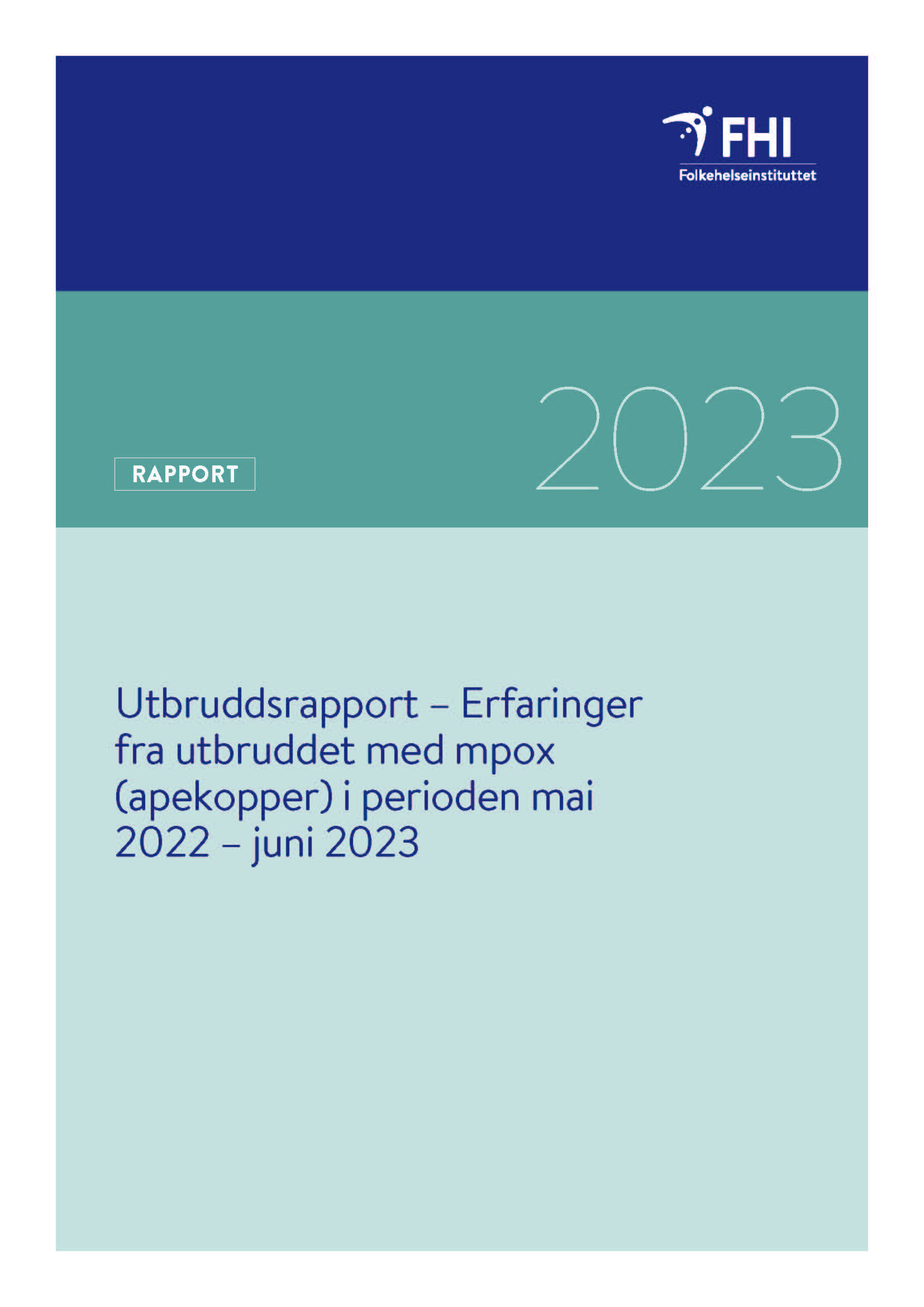 FHI
Folkehelseinstituttet

RAPPORT

2023

Utbruddsrapport – Erfaringer fra utbruddet med mpox (apekopper) i perioden mai 2022 – juni 2023